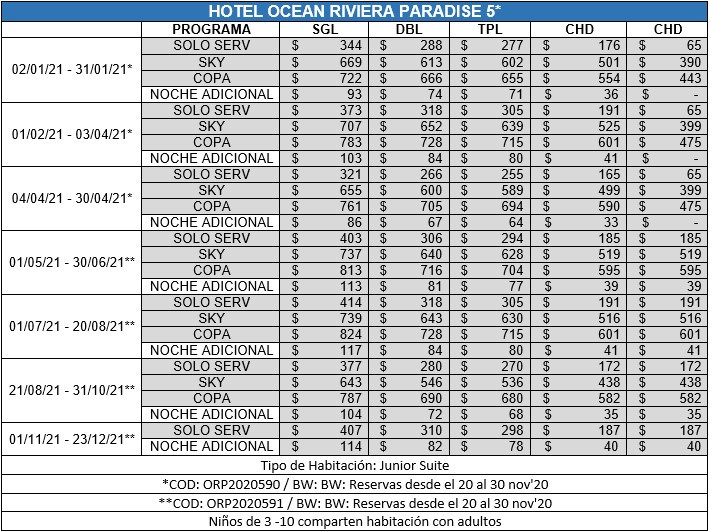 HOTEL OCEAN RIVIERA PARADISE 5*

| | PROGRAMA | SGL | DBL | TPL | CHD | CHD |
|---|---|---|---|---|---|---|
| 02/01/21 - 31/01/21* | SOLO SERV | $ 344 | $ 288 | $ 277 | $ 176 | $ 65 |
| | SKY | $ 669 | $ 613 | $ 602 | $ 501 | $ 390 |
| | COPA | $ 722 | $ 666 | $ 655 | $ 554 | $ 443 |
| | NOCHE ADICIONAL | $ 93 | $ 74 | $ 71 | $ 36 | $ - |
| 01/02/21 - 03/04/21* | SOLO SERV | $ 373 | $ 318 | $ 305 | $ 191 | $ 65 |
| | SKY | $ 707 | $ 652 | $ 639 | $ 525 | $ 399 |
| | COPA | $ 783 | $ 728 | $ 715 | $ 601 | $ 475 |
| | NOCHE ADICIONAL | $ 103 | $ 84 | $ 80 | $ 41 | $ - |
| 04/04/21 - 30/04/21* | SOLO SERV | $ 321 | $ 266 | $ 255 | $ 165 | $ 65 |
| | SKY | $ 655 | $ 600 | $ 589 | $ 499 | $ 399 |
| | COPA | $ 761 | $ 705 | $ 694 | $ 590 | $ 475 |
| | NOCHE ADICIONAL | $ 86 | $ 67 | $ 64 | $ 33 | $ - |
| 01/05/21 - 30/06/21** | SOLO SERV | $ 403 | $ 306 | $ 294 | $ 185 | $ 185 |
| | SKY | $ 737 | $ 640 | $ 628 | $ 519 | $ 519 |
| | COPA | $ 813 | $ 716 | $ 704 | $ 595 | $ 595 |
| | NOCHE ADICIONAL | $ 113 | $ 81 | $ 77 | $ 39 | $ 39 |
| 01/07/21 - 20/08/21** | SOLO SERV | $ 414 | $ 318 | $ 305 | $ 191 | $ 191 |
| | SKY | $ 739 | $ 643 | $ 630 | $ 516 | $ 516 |
| | COPA | $ 824 | $ 728 | $ 715 | $ 601 | $ 601 |
| | NOCHE ADICIONAL | $ 117 | $ 84 | $ 80 | $ 41 | $ 41 |
| 21/08/21 - 31/10/21** | SOLO SERV | $ 377 | $ 280 | $ 270 | $ 172 | $ 172 |
| | SKY | $ 643 | $ 546 | $ 536 | $ 438 | $ 438 |
| | COPA | $ 787 | $ 690 | $ 680 | $ 582 | $ 582 |
| | NOCHE ADICIONAL | $ 104 | $ 72 | $ 68 | $ 35 | $ 35 |
| 01/11/21 - 23/12/21** | SOLO SERV | $ 407 | $ 310 | $ 298 | $ 187 | $ 187 |
| | NOCHE ADICIONAL | $ 114 | $ 82 | $ 78 | $ 40 | $ 40 |

Tipo de Habitación: Junior Suite

*COD: ORP2020590 / BW: BW: Reservas desde el 20 al 30 nov'20

**COD: ORP2020591 / BW: BW: Reservas desde el 20 al 30 nov'20

Niños de 3 -10 comparten habitación con adultos